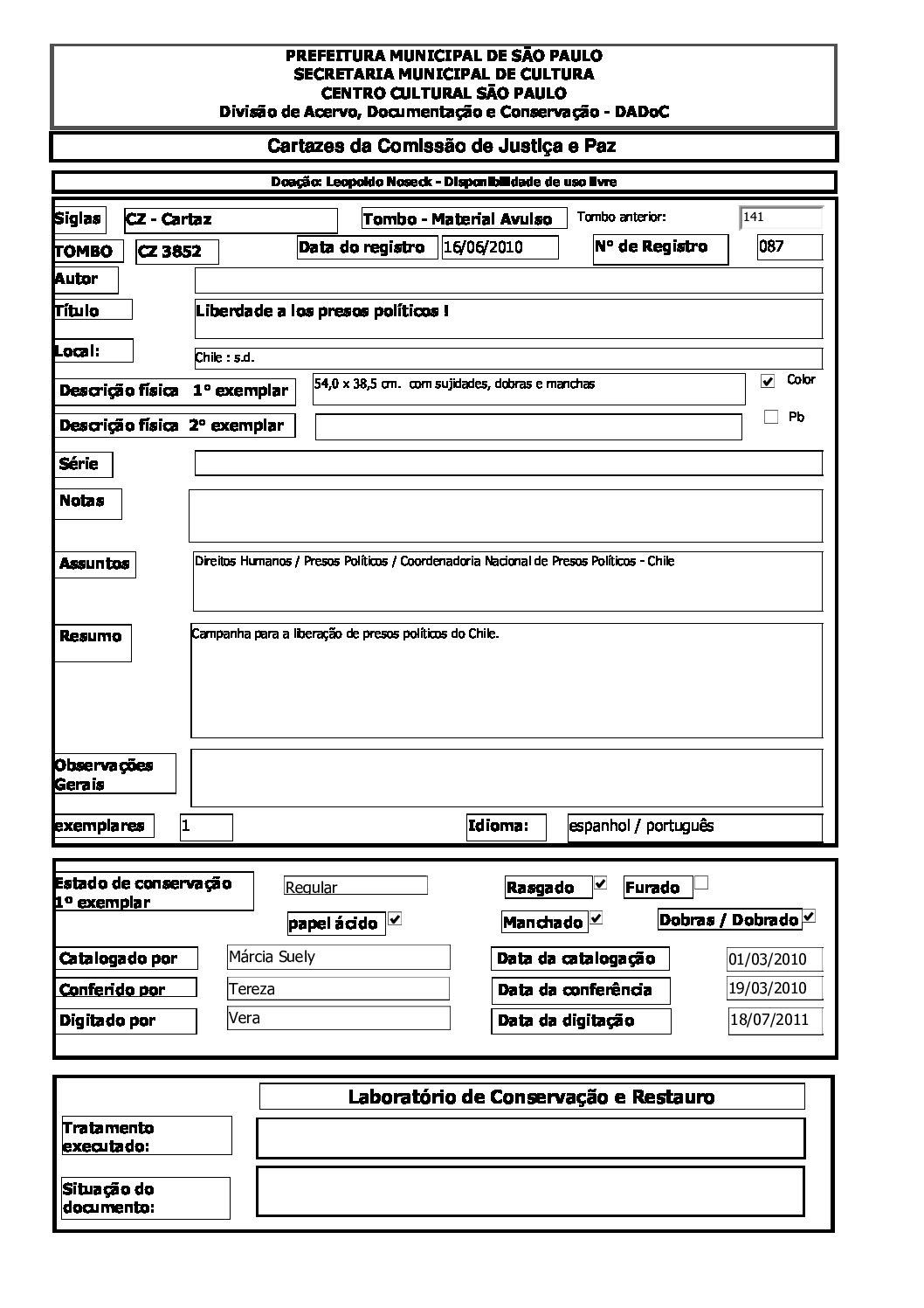 PREFEITURA MUNICIPAL DE SÃO PAULO
SECRETARIA MUNICIPAL DE CULTURA
CENTRO CULTURAL SÃO PAULO
Divisão de Acervo, Documentação e Conservação - DADoC

Cartazes da Comissão de Justiça e Paz

Doação: Leopoldo Noseck - Disponibilidade de uso livre

Siglas CZ - Cartaz
Tombo - Material Avulso
Tombo anterior: 141
TOMBO CZ 3852
Data do registro 16/06/2010
Nº de Registro 087
Autor
Título Liberdade a los presos políticos !
Local: Chile : s.d.
Descrição física 1º exemplar 54,0 x 38,5 cm. com sujidades, dobras e manchas
Color
Descrição física 2º exemplar
Pb
Série
Notas
Assuntos Direitos Humanos / Presos Políticos / Coordenadoria Nacional de Presos Políticos - Chile
Resumo Campanha para a liberação de presos políticos do Chile.
Observações Gerais
exemplares 1
Idioma: espanhol / português

Estado de conservação 1º exemplar Regular
Rasgado
Furado
papel ácido
Manchado
Dobras / Dobrado
Catalogado por Márcia Suely
Data da catalogação 01/03/2010
Conferido por Tereza
Data da conferência 19/03/2010
Digitado por Vera
Data da digitação 18/07/2011

Laboratório de Conservação e Restauro
Tratamento executado:
Situação do documento: